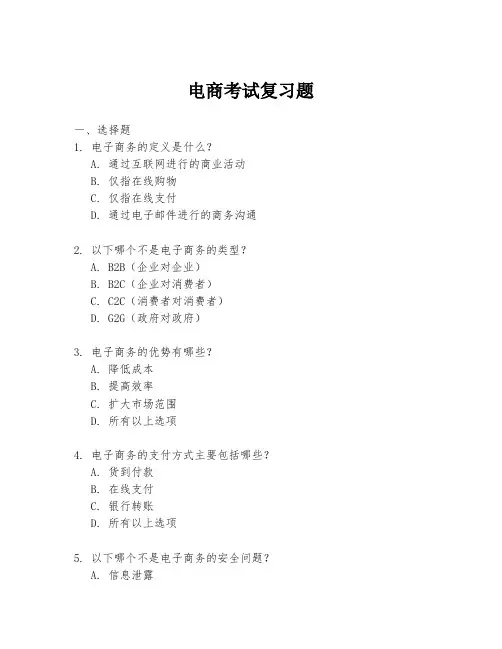 电商考试复习题

一、选择题

1. 电子商务的定义是什么？
A. 通过互联网进行的商业活动
B. 仅指在线购物
C. 仅指在线支付
D. 通过电子邮件进行的商务沟通

2. 以下哪个不是电子商务的类型？
A. B2B（企业对企业）
B. B2C（企业对消费者）
C. C2C（消费者对消费者）
D. G2G（政府对政府）

3. 电子商务的优势有哪些？
A. 降低成本
B. 提高效率
C. 扩大市场范围
D. 所有以上选项

4. 电子商务的支付方式主要包括哪些？
A. 货到付款
B. 在线支付
C. 银行转账
D. 所有以上选项

5. 以下哪个不是电子商务的安全问题？
A. 信息泄露